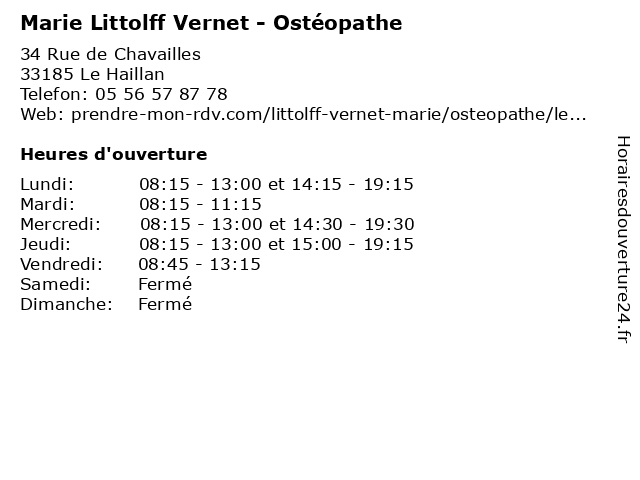 Marie Littolff Vernet - Ostéopathe

34 Rue de Chavailles
33185 Le Haillan
Telefon: 05 56 57 87 78
Web: prendre-mon-rdv.com/littolff-vernet-marie/osteopathe/le...

Heures d'ouverture

| | |
|---|---|
| Lundi: | 08:15 - 13:00 et 14:15 - 19:15 |
| Mardi: | 08:15 - 11:15 |
| Mercredi: | 08:15 - 13:00 et 14:30 - 19:30 |
| Jeudi: | 08:15 - 13:00 et 15:00 - 19:15 |
| Vendredi: | 08:45 - 13:15 |
| Samedi: | Fermé |
| Dimanche: | Fermé |

Horairesdouverture24.fr